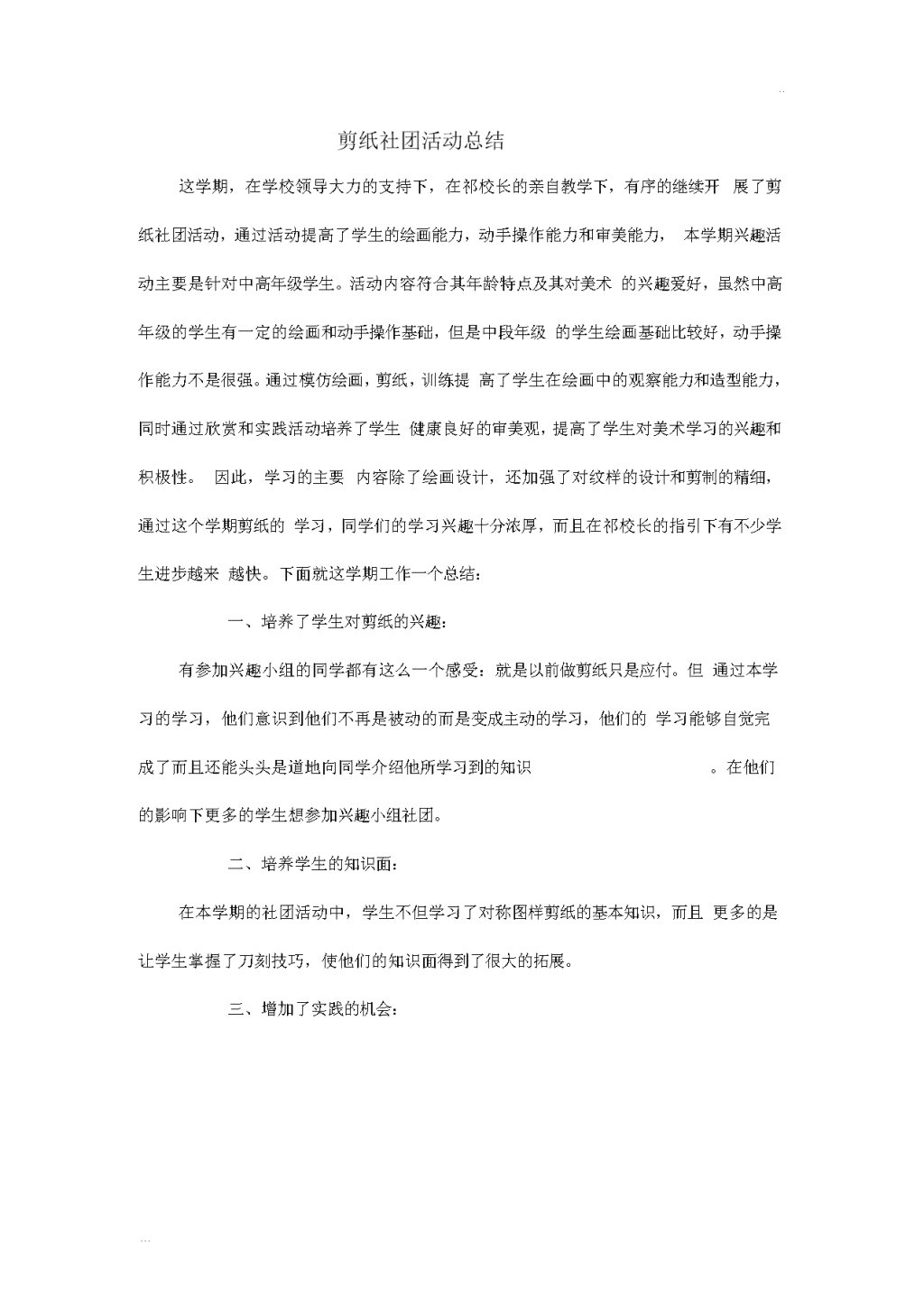 ..

剪纸社团活动总结

这学期，在学校领导大力的支持下，在祁校长的亲自教学下，有序的继续开 展了剪纸社团活动，通过活动提高了学生的绘画能力，动手操作能力和审美能力， 本学期兴趣活动主要是针对中高年级学生。活动内容符合其年龄特点及其对美术 的兴趣爱好，虽然中高年级的学生有一定的绘画和动手操作基础，但是中段年级 的学生绘画基础比较好，动手操作能力不是很强。通过模仿绘画，剪纸，训练提 高了学生在绘画中的观察能力和造型能力，同时通过欣赏和实践活动培养了学生 健康良好的审美观，提高了学生对美术学习的兴趣和积极性。 因此，学习的主要 内容除了绘画设计，还加强了对纹样的设计和剪制的精细，通过这个学期剪纸的 学习，同学们的学习兴趣十分浓厚，而且在祁校长的指引下有不少学生进步越来 越快。下面就这学期工作一个总结：

一、培养了学生对剪纸的兴趣：

有参加兴趣小组的同学都有这么一个感受：就是以前做剪纸只是应付。但 通过本学习的学习，他们意识到他们不再是被动的而是变成主动的学习，他们的 学习能够自觉完成了而且还能头头是道地向同学介绍他所学习到的知识 。在他们的影响下更多的学生想参加兴趣小组社团。

二、培养学生的知识面：

在本学期的社团活动中，学生不但学习了对称图样剪纸的基本知识，而且 更多的是让学生掌握了刀刻技巧，使他们的知识面得到了很大的拓展。

三、增加了实践的机会：

...